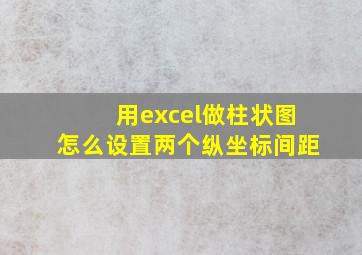 用excel做柱状图
怎么设置两个纵坐标间距